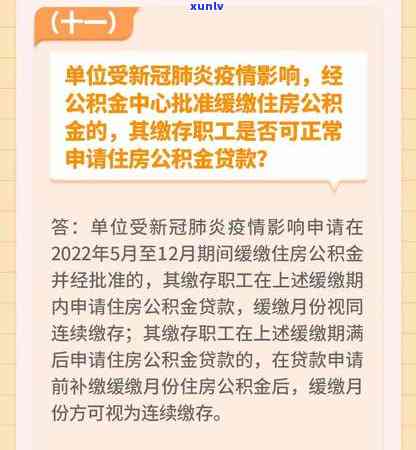 xunlv

（十一）

单位受新冠肺炎疫情影响，经公积金中心批准缓缴住房公积金的，其缴存职工是否可正常申请住房公积金贷款？

答：单位受新冠肺炎疫情影响申请在2022年5月至12月期间缓缴住房公积金并经批准的，其缴存职工在上述缓缴期内申请住房公积金贷款，缓缴月份视同连续缴存；其缴存职工在上述缓缴期满后申请住房公积金贷款的，在贷款申请前补缴缓缴月份住房公积金后，缓缴月份方可视为连续缴存。